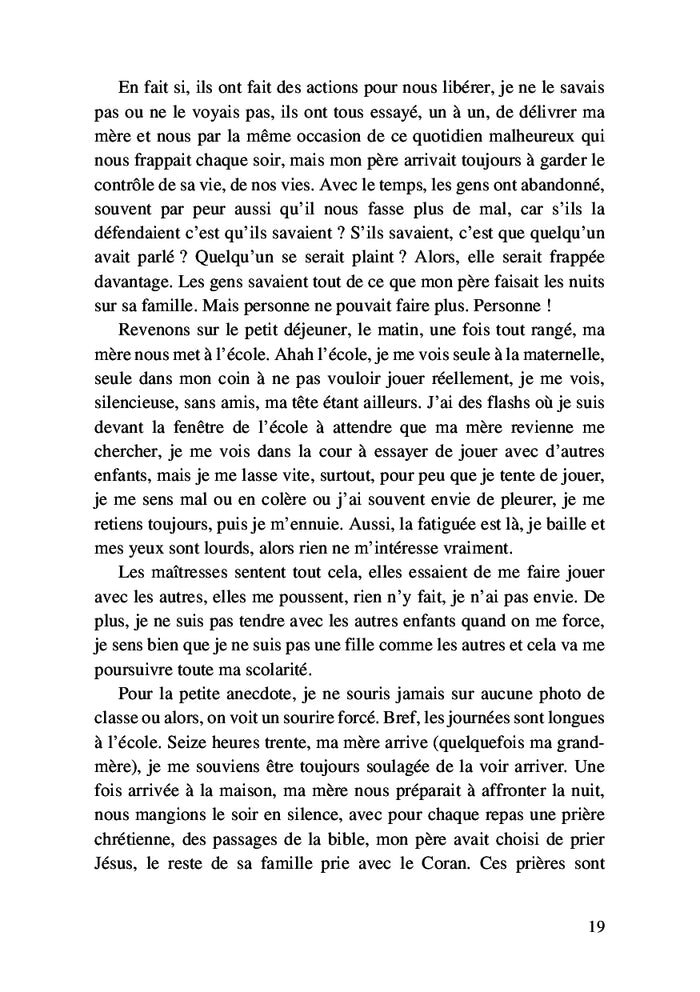 En fait si, ils ont fait des actions pour nous libérer, je ne le savais pas ou ne le voyais pas, ils ont tous essayé, un à un, de délivrer ma mère et nous par la même occasion de ce quotidien malheureux qui nous frappait chaque soir, mais mon père arrivait toujours à garder le contrôle de sa vie, de nos vies. Avec le temps, les gens ont abandonné, souvent par peur aussi qu'il nous fasse plus de mal, car s'ils la défendaient c'est qu'ils savaient ? S'ils savaient, c'est que quelqu'un avait parlé ? Quelqu'un se serait plaint ? Alors, elle serait frappée davantage. Les gens savaient tout de ce que mon père faisait les nuits sur sa famille. Mais personne ne pouvait faire plus. Personne !

Revenons sur le petit déjeuner, le matin, une fois tout rangé, ma mère nous met à l'école. Ahah l'école, je me vois seule à la maternelle, seule dans mon coin à ne pas vouloir jouer réellement, je me vois, silencieuse, sans amis, ma tête étant ailleurs. J'ai des flashs où je suis devant la fenêtre de l'école à attendre que ma mère revienne me chercher, je me vois dans la cour à essayer de jouer avec d'autres enfants, mais je me lasse vite, surtout, pour peu que je tente de jouer, je me sens mal ou en colère ou j'ai souvent envie de pleurer, je me retiens toujours, puis je m'ennuie. Aussi, la fatiguée est là, je baille et mes yeux sont lourds, alors rien ne m'intéresse vraiment.

Les maîtresses sentent tout cela, elles essaient de me faire jouer avec les autres, elles me poussent, rien n'y fait, je n'ai pas envie. De plus, je ne suis pas tendre avec les autres enfants quand on me force, je sens bien que je ne suis pas une fille comme les autres et cela va me poursuivre toute ma scolarité.

Pour la petite anecdote, je ne souris jamais sur aucune photo de classe ou alors, on voit un sourire forcé. Bref, les journées sont longues à l'école. Seize heures trente, ma mère arrive (quelquefois ma grand-mère), je me souviens être toujours soulagée de la voir arriver. Une fois arrivée à la maison, ma mère nous préparait à affronter la nuit, nous mangions le soir en silence, avec pour chaque repas une prière chrétienne, des passages de la bible, mon père avait choisi de prier Jésus, le reste de sa famille prie avec le Coran. Ces prières sont

19